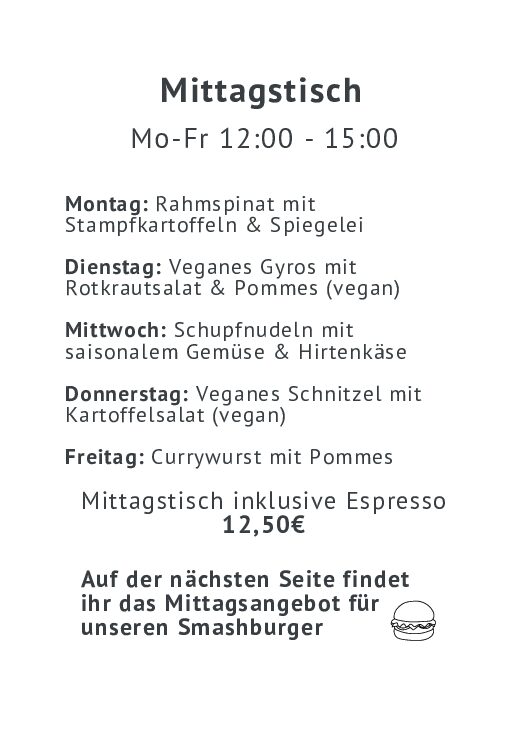 Mittagstisch

Mo-Fr 12:00 - 15:00

Montag: Rahmspinat mit Stampfkartoffeln & Spiegelei

Dienstag: Veganes Gyros mit Rotkrautsalat & Pommes (vegan)

Mittwoch: Schupfnudeln mit saisonalem Gemüse & Hirtenkäse

Donnerstag: Veganes Schnitzel mit Kartoffelsalat (vegan)

Freitag: Currywurst mit Pommes

Mittagstisch inklusive Espresso
12,50€

Auf der nächsten Seite findet ihr das Mittagsangebot für unseren Smashburger